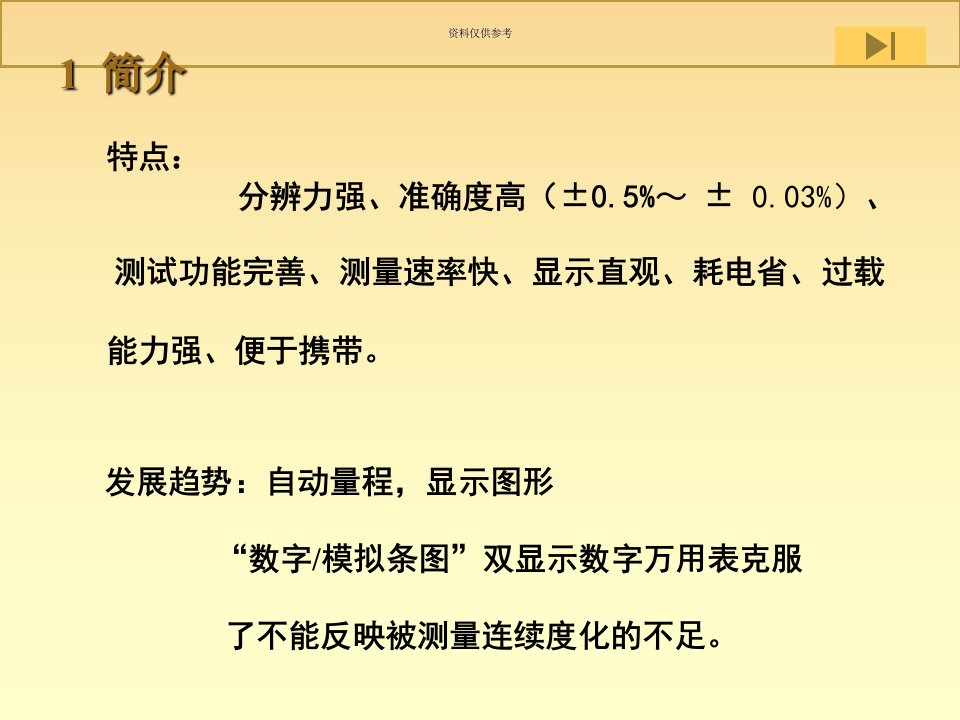 资料仅供参考

1 简介

特点：

分辨力强、准确度高（±0.5%～ ± 0.03%）、测试功能完善、测量速率快、显示直观、耗电省、过载能力强、便于携带。

发展趋势：自动量程，显示图形

“数字/模拟条图”双显示数字万用表克服了不能反映被测量连续度化的不足。